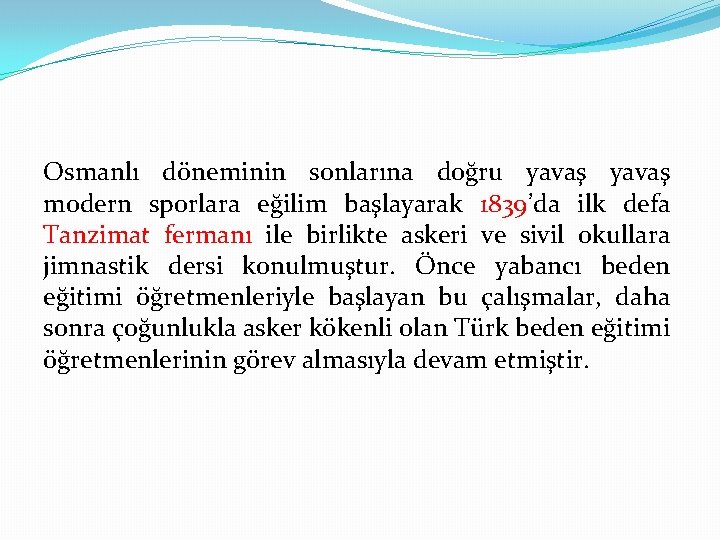 Osmanlı döneminin sonlarına doğru yavaş yavaş modern sporlara eğilim başlayarak 1839'da ilk defa Tanzimat fermanı ile birlikte askeri ve sivil okullara jimnastik dersi konulmuştur. Önce yabancı beden eğitimi öğretmenleriyle başlayan bu çalışmalar, daha sonra çoğunlukla asker kökenli olan Türk beden eğitimi öğretmenlerinin görev almasıyla devam etmiştir.